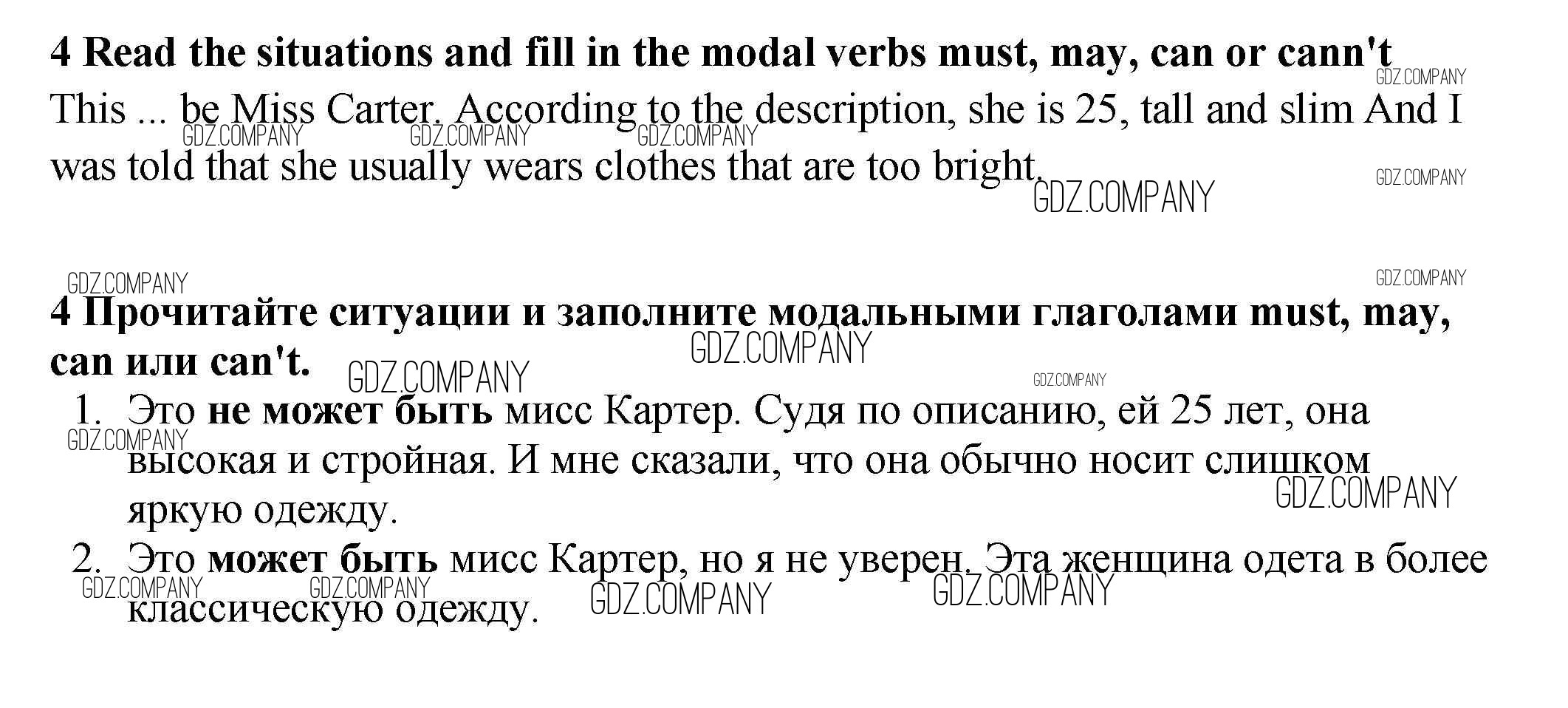 4 Read the situations and fill in the modal verbs must, may, can or cann't

This ... be Miss Carter. According to the description, she is 25, tall and slim And I was told that she usually wears clothes that are too bright.

4 Прочитайте ситуации и заполните модальными глаголами must, may, can или can't.

1. Это не может быть мисс Картер. Судя по описанию, ей 25 лет, она высокая и стройная. И мне сказали, что она обычно носит слишком яркую одежду.
2. Это может быть мисс Картер, но я не уверен. Эта женщина одета в более классическую одежду.

GDZ.COMPANY